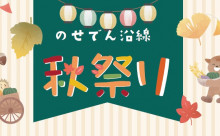 のせでん沿線

秋祭り